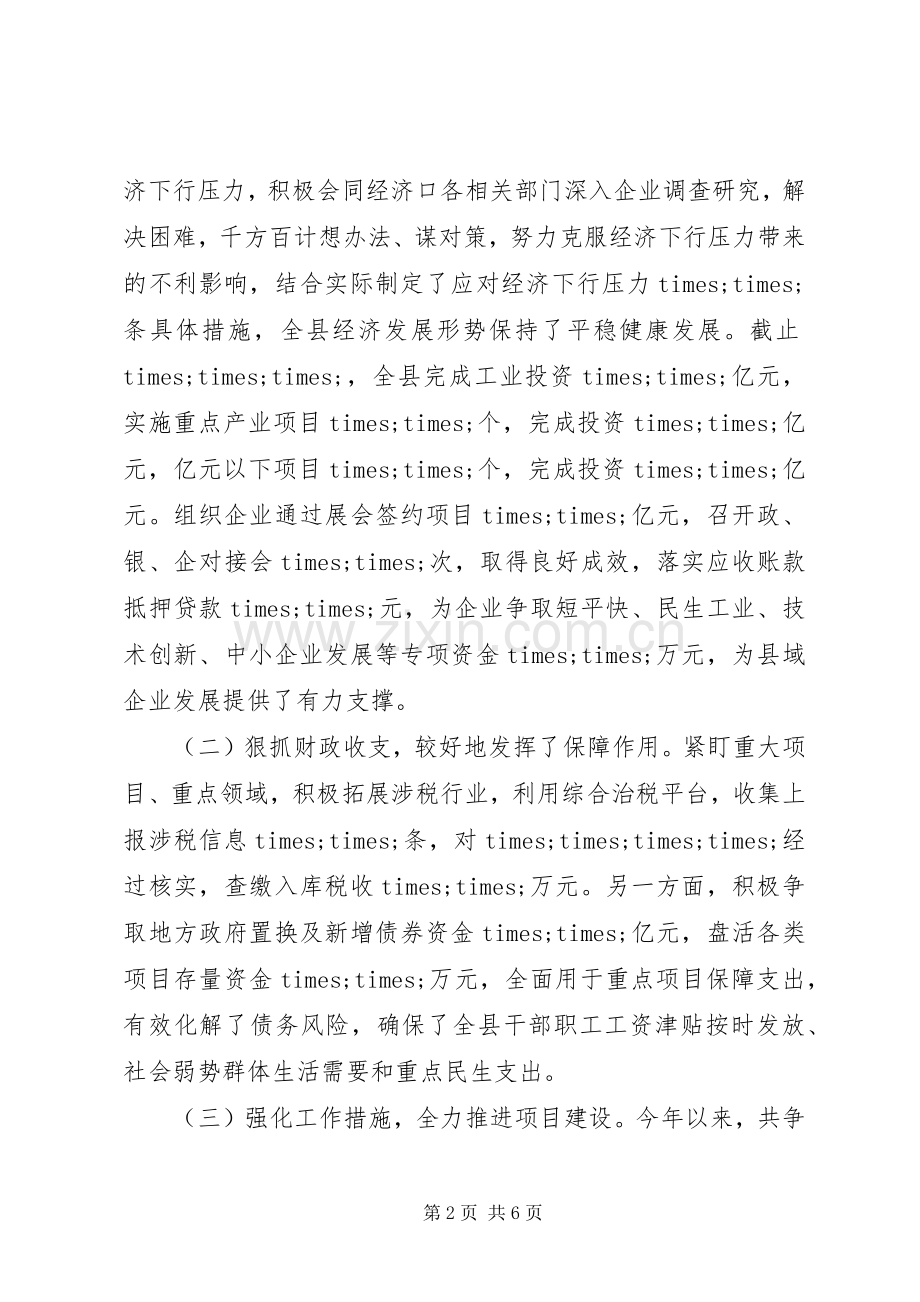 济下行压力，积极会同经济口各相关部门深入企业调查研究，解决困难，千方百计想办法、谋对策，努力克服经济下行压力带来的不利影响，结合实际制定了应对经济下行压力times;times;条具体措施，全县经济发展形势保持了平稳健康发展。截止times;times;times;，全县完成工业投资times;times;亿元，实施重点产业项目times;times;个，完成投资times;times;亿元，亿元以下项目times;times;个，完成投资times;times;亿元。组织企业通过展会签约项目times;times;亿元，召开政、银、企对接会times;times;次，取得良好成效，落实应收账款抵押贷款times;times;元，为企业争取短平快、民生工业、技术创新、中小企业发展等专项资金times;times;万元，为县域企业发展提供了有力支撑。

（二）狠抓财政收支，较好地发挥了保障作用。紧盯重大项目、重点领域，积极拓展涉税行业，利用综合治税平台，收集上报涉税信息times;times;条，对times;times;times;times;经过核实，查缴入库税收times;times;万元。另一方面，积极争取地方政府置换及新增债券资金times;times;亿元，盘活各类项目存量资金times;times;万元，全面用于重点项目保障支出，有效化解了债务风险，确保了全县干部职工工资津贴按时发放、社会弱势群体生活需要和重点民生支出。

（三）强化工作措施，全力推进项目建设。今年以来，共争

第2页 共6页

www.zixin.com.cn